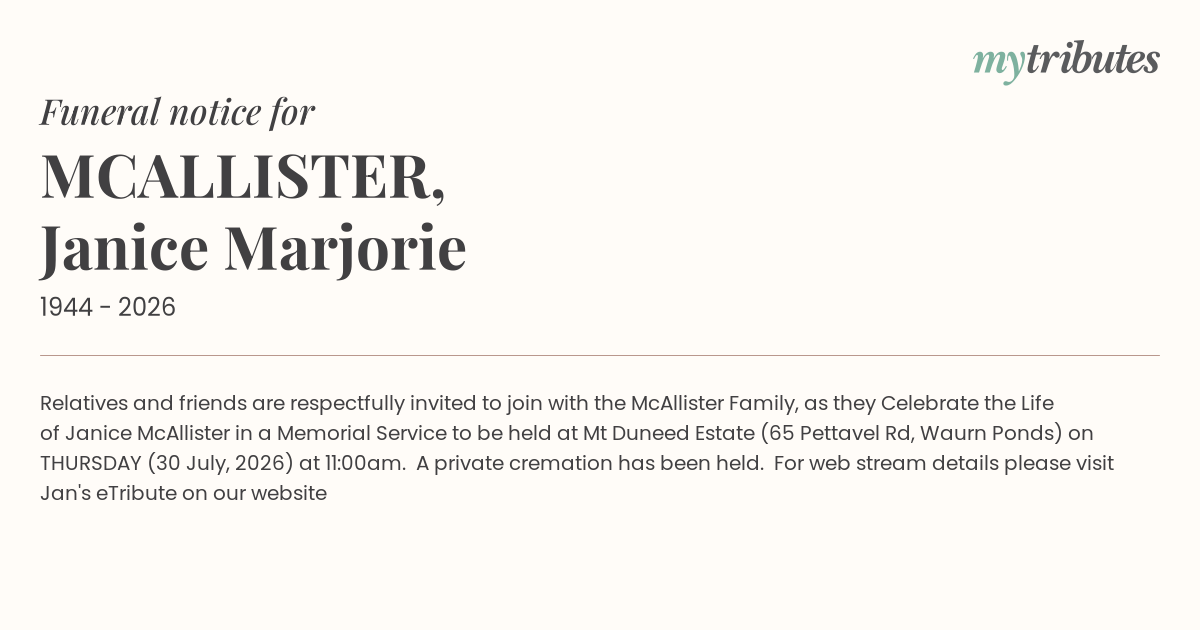 mytributes

Funeral notice for

MCALLISTER,
Janice Marjorie

1944 - 2026

Relatives and friends are respectfully invited to join with the McAllister Family, as they Celebrate the Life of Janice McAllister in a Memorial Service to be held at Mt Duneed Estate (65 Pettavel Rd, Waurn Ponds) on THURSDAY (30 July, 2026) at 11:00am. A private cremation has been held. For web stream details please visit Jan's eTribute on our website